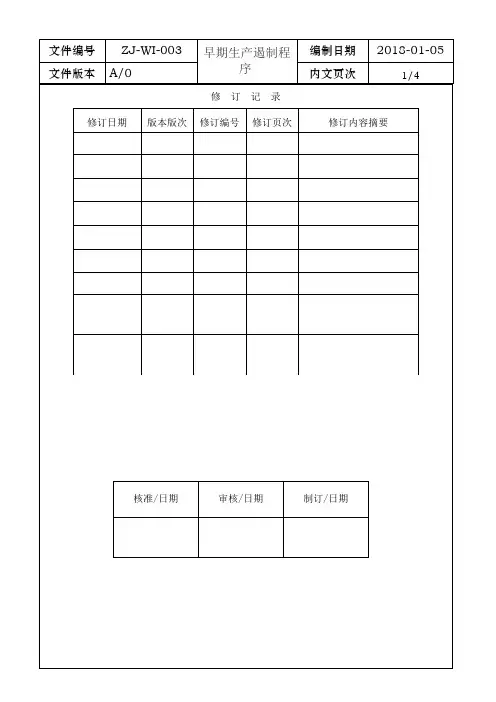 | 文件编号 | ZJ-WI-003 | 早期生产遏制程序 | 编制日期 | 2018-01-05 |
|---|---|---|---|---|
| 文件版本 | A/0 | | 内文页次 | 1/4 |

修 订 记 录

| 修订日期 | 版本版次 | 修订编号 | 修订页次 | 修订内容摘要 |
|---|---|---|---|---|
| | | | | |
| | | | | |
| | | | | |
| | | | | |
| | | | | |
| | | | | |
| | | | | |
| | | | | |
| | | | | |

| 核准/日期 | 审核/日期 | 制订/日期 |
|---|---|---|
| | | |